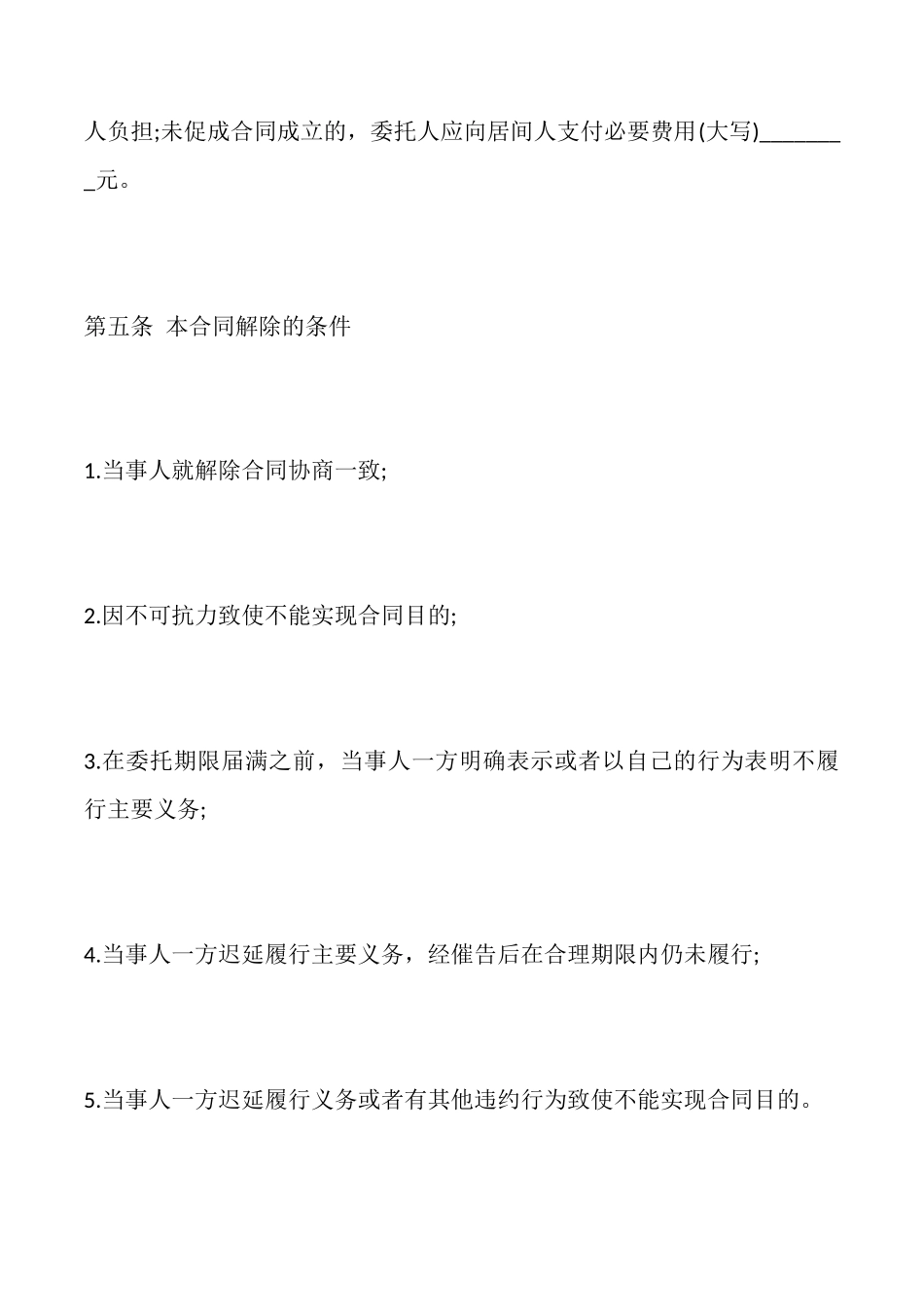 人负担;未促成合同成立的，委托人应向居间人支付必要费用(大写)________元。

第五条  本合同解除的条件

1.当事人就解除合同协商一致;

2.因不可抗力致使不能实现合同目的;

3.在委托期限届满之前，当事人一方明确表示或者以自己的行为表明不履行主要义务;

4.当事人一方迟延履行主要义务，经催告后在合理期限内仍未履行;

5.当事人一方迟延履行义务或者有其他违约行为致使不能实现合同目的。